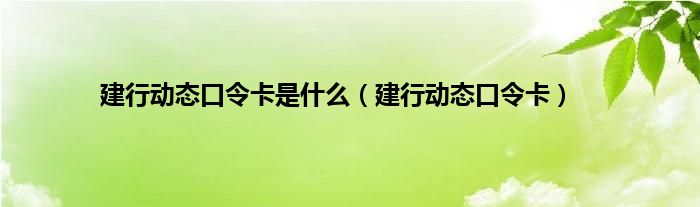 建行动态口令卡是什么（建行动态口令卡）